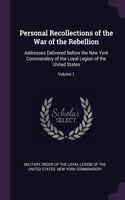 Personal Recollections of the War of the Rebellion

Addresses Delivered Before the New York Commandery of the Loyal Legion of the United States

Volume 1

Scholar SELECT

MILITARY ORDER OF THE LOYAL LEGION OF THE UNITED STATES. NEW YORK COMMANDERY